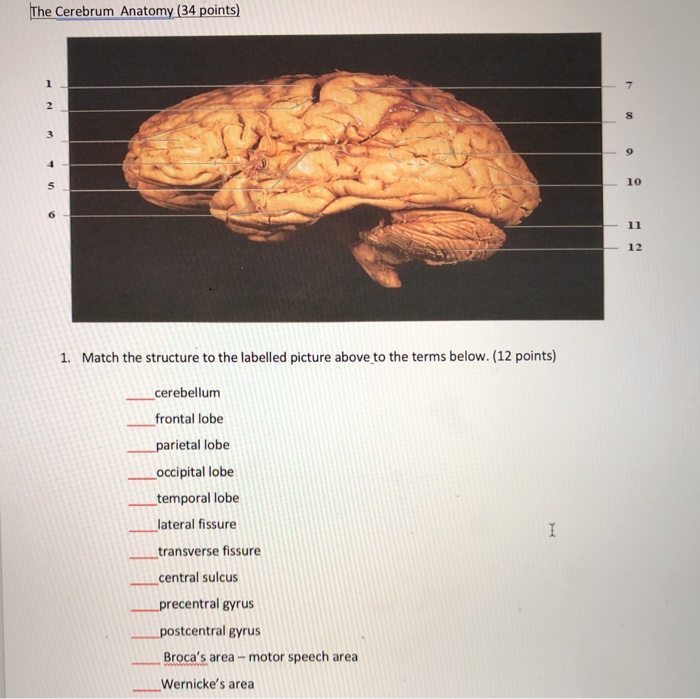 The Cerebrum Anatomy (34 points)

1
2
3
4
5
6
7
8
9
10
11
12

1. Match the structure to the labelled picture above to the terms below. (12 points)

____cerebellum
____frontal lobe
____parietal lobe
____occipital lobe
____temporal lobe
____lateral fissure
____transverse fissure
____central sulcus
____precentral gyrus
____postcentral gyrus
____Broca's area – motor speech area
____Wernicke's area